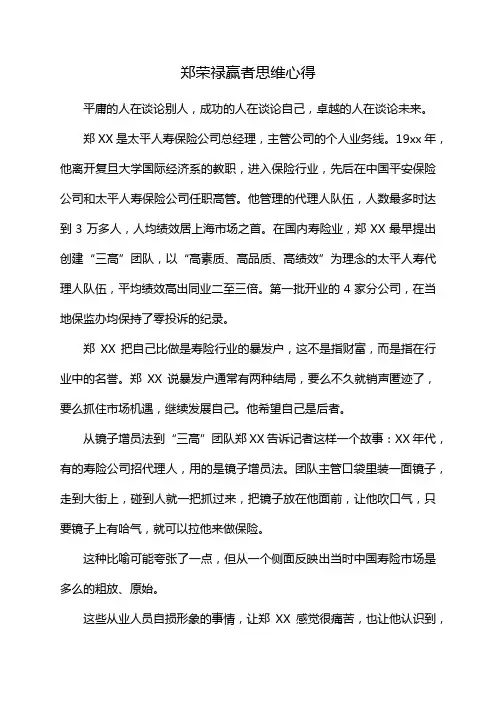 郑荣禄赢者思维心得

平庸的人在谈论别人，成功的人在谈论自己，卓越的人在谈论未来。

郑 XX 是太平人寿保险公司总经理，主管公司的个人业务线。19xx 年，他离开复旦大学国际经济系的教职，进入保险行业，先后在中国平安保险公司和太平人寿保险公司任职高管。他管理的代理人队伍，人数最多时达到 3 万多人，人均绩效居上海市场之首。在国内寿险业，郑 XX 最早提出创建“三高”团队，以“高素质、高品质、高绩效”为理念的太平人寿代理人队伍，平均绩效高出同业二至三倍。第一批开业的 4 家分公司，在当地保监办均保持了零投诉的纪录。

郑 XX 把自己比做是寿险行业的暴发户，这不是指财富，而是指在行业中的名誉。郑 XX 说暴发户通常有两种结局，要么不久就销声匿迹了，要么抓住市场机遇，继续发展自己。他希望自己是后者。

从镜子增员法到“三高”团队郑 XX 告诉记者这样一个故事：XX 年代，有的寿险公司招代理人，用的是镜子增员法。团队主管口袋里装一面镜子，走到大街上，碰到人就一把抓过来，把镜子放在他面前，让他吹口气，只要镜子上有哈气，就可以拉他来做保险。

这种比喻可能夸张了一点，但从一个侧面反映出当时中国寿险市场是多么的粗放、原始。

这些从业人员自损形象的事情，让郑 XX 感觉很痛苦，也让他认识到，